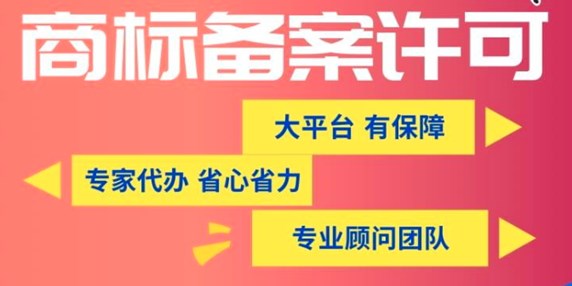 商标备案许可

大平台 有保障

专家代办 省心省力

专业顾问团队